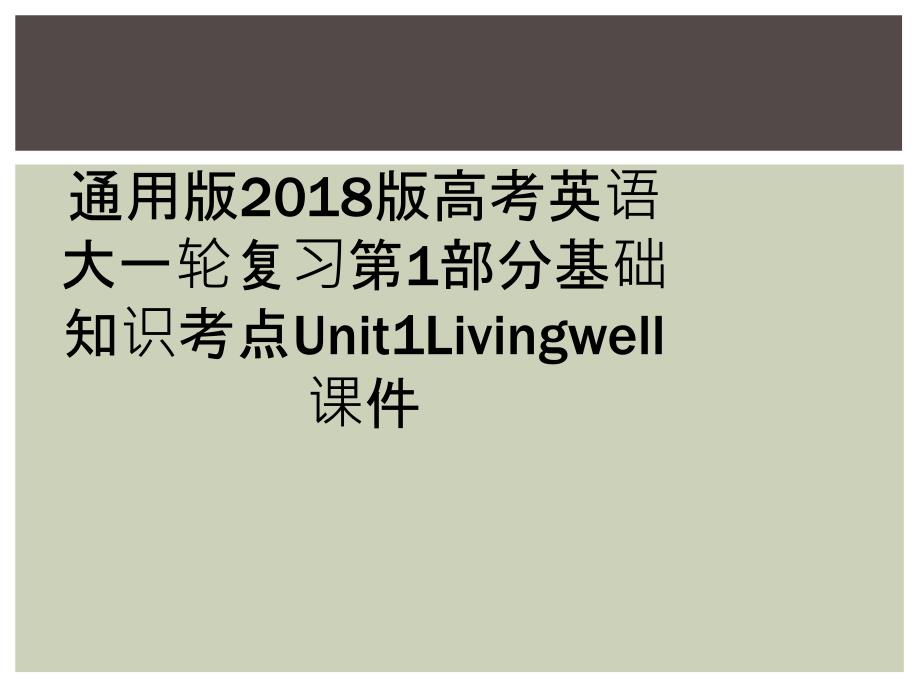 通用版2018版高考英语大一轮复习第1部分基础知识考点Unit1Livingwell课件